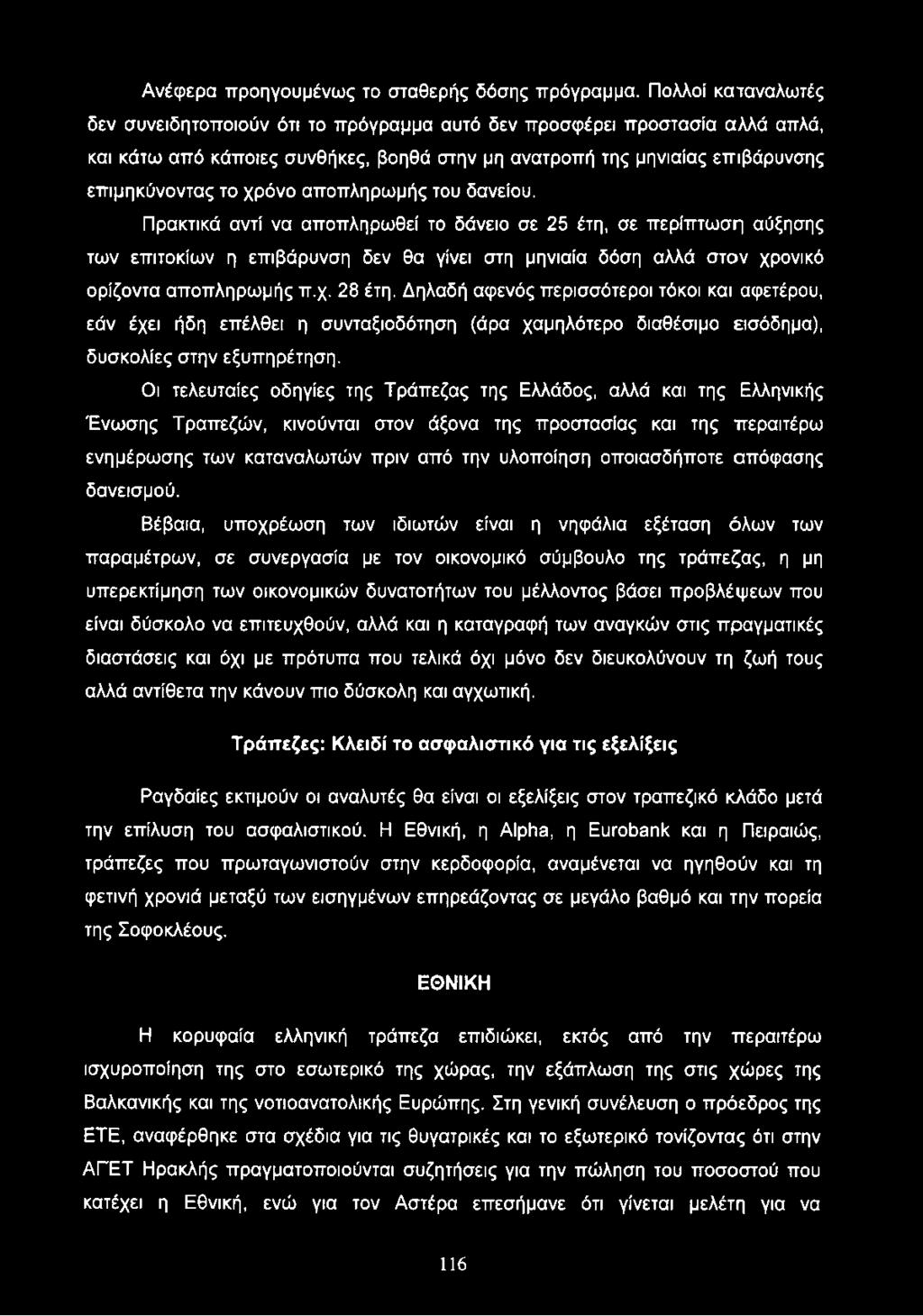 Ανέφερα προηγουμένως το σταθερής δόσης πρόγραμμα. Πολλοί καταναλωτές δεν συνειδητοποιούν ότι το πρόγραμμα αυτό δεν προσφέρει προστασία αλλά απλά, και κάτω από κάποιες συνθήκες, βοηθά στην μη ανατροπή της μηνιαίας επιβάρυνσης επιμηκύνοντας το χρόνο αποπληρωμής του δανείου.

Πρακτικά αντί να αποπληρωθεί το δάνειο σε 25 έτη, σε περίπτωση αύξησης των επιτοκίων η επιβάρυνση δεν θα γίνει στη μηνιαία δόση αλλά στον χρονικό ορίζοντα αποπληρωμής π.χ. 28 έτη. Δηλαδή αφενός περισσότεροι τόκοι και αφετέρου, εάν έχει ήδη επέλθει η συνταξιοδότηση (άρα χαμηλότερο διαθέσιμο εισόδημα), δυσκολίες στην εξυπηρέτηση.

Οι τελευταίες οδηγίες της Τράπεζας της Ελλάδος, αλλά και της Ελληνικής Ένωσης Τραπεζών, κινούνται στον άξονα της προστασίας και της περαιτέρω ενημέρωσης των καταναλωτών πριν από την υλοποίηση οποιασδήποτε απόφασης δανεισμού.

Βέβαια, υποχρέωση των ιδιωτών είναι η νηφάλια εξέταση όλων των παραμέτρων, σε συνεργασία με τον οικονομικό σύμβουλο της τράπεζας, η μη υπερεκτίμηση των οικονομικών δυνατοτήτων του μέλλοντος βάσει προβλέψεων που είναι δύσκολο να επιτευχθούν, αλλά και η καταγραφή των αναγκών στις πραγματικές διαστάσεις και όχι με πρότυπα που τελικά όχι μόνο δεν διευκολύνουν τη ζωή τους αλλά αντίθετα την κάνουν πιο δύσκολη και αγχωτική.

Τράπεζες: Κλειδί το ασφαλιστικό για τις εξελίξεις

Ραγδαίες εκτιμούν οι αναλυτές θα είναι οι εξελίξεις στον τραπεζικό κλάδο μετά την επίλυση του ασφαλιστικού. Η Εθνική, η Alpha, η Eurobank και η Πειραιώς, τράπεζες που πρωταγωνιστούν στην κερδοφορία, αναμένεται να ηγηθούν και τη φετινή χρονιά μεταξύ των εισηγμένων επηρεάζοντας σε μεγάλο βαθμό και την πορεία της Σοφοκλέους.

ΕΘΝΙΚΗ

Η κορυφαία ελληνική τράπεζα επιδιώκει, εκτός από την περαιτέρω ισχυροποίηση της στο εσωτερικό της χώρας, την εξάπλωση της στις χώρες της Βαλκανικής και της νοτιοανατολικής Ευρώπης. Στη γενική συνέλευση ο πρόεδρος της ΕΤΕ, αναφέρθηκε στα σχέδια για τις θυγατρικές και το εξωτερικό τονίζοντας ότι στην ΑΓΕΤ Ηρακλής πραγματοποιούνται συζητήσεις για την πώληση του ποσοστού που κατέχει η Εθνική, ενώ για τον Αστέρα επεσήμανε ότι γίνεται μελέτη για να

116